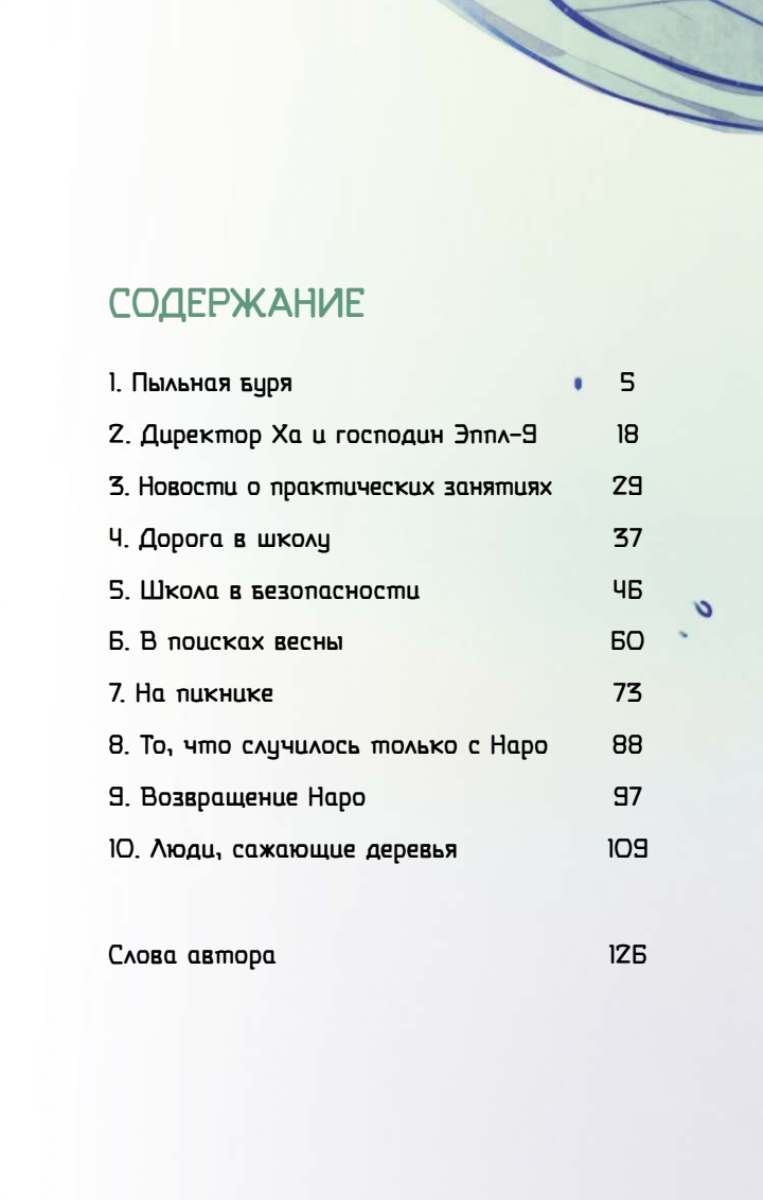 СОДЕРЖАНИЕ

1. Пыльная буря 5
2. Директор Ха и господин Эппл-9 18
3. Новости о практических занятиях 29
4. Дорога в школу 37
5. Школа в безопасности 46
6. В поисках весны 60
7. На пикнике 73
8. То, что случилось только с Наро 88
9. Возвращение Наро 97
10. Люди, сажающие деревья 109

Слова автора 126